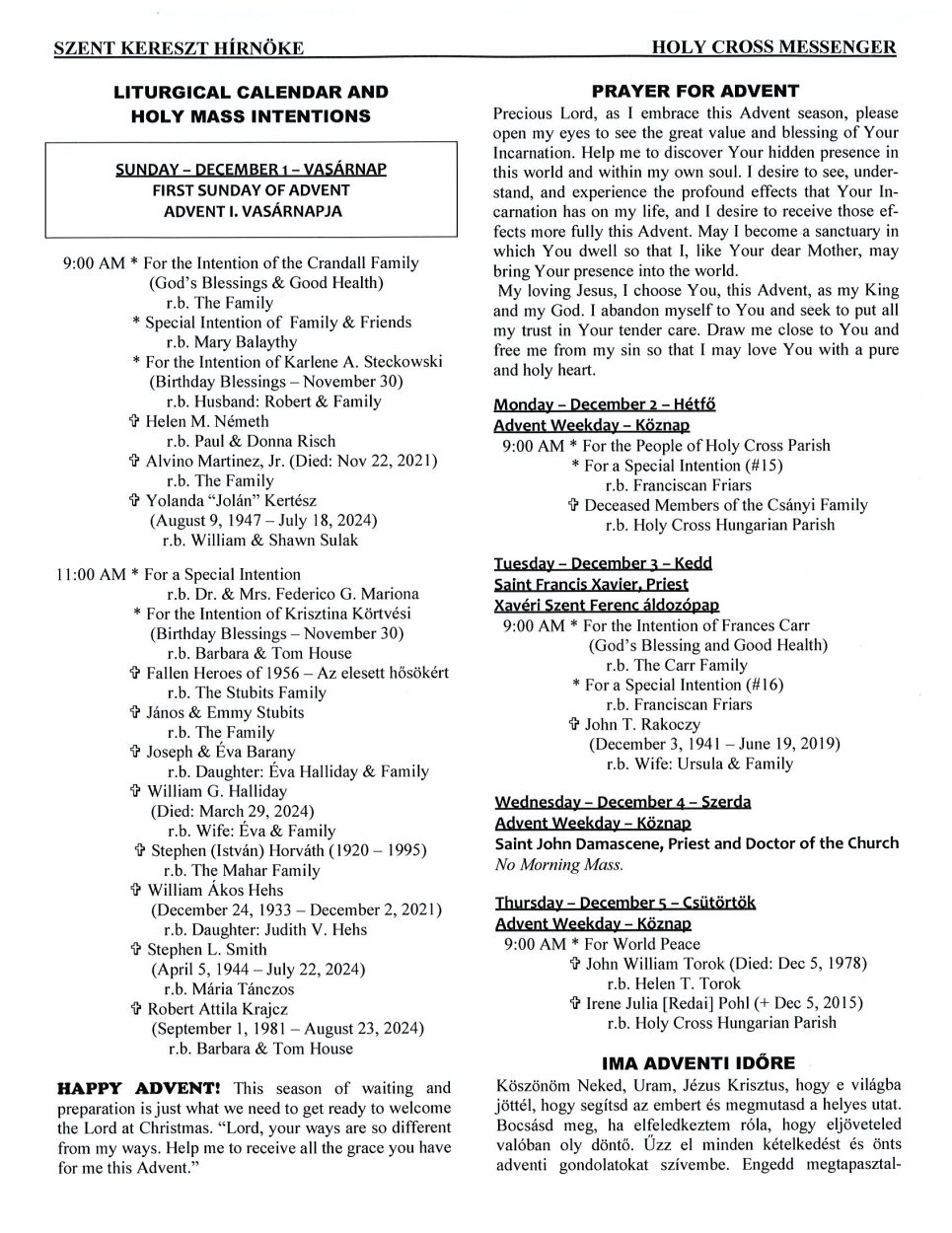 SZENT KERESZT HÍRNÖKE HOLY CROSS MESSENGER

LITURGICAL CALENDAR AND HOLY MASS INTENTIONS

SUNDAY – DECEMBER 1 – VASÁRNAP
FIRST SUNDAY OF ADVENT
ADVENT I. VASÁRNAPJA

9:00 AM * For the Intention of the Crandall Family (God's Blessings & Good Health)
r.b. The Family
* Special Intention of Family & Friends
r.b. Mary Balaythy
* For the Intention of Karlene A. Steckowski (Birthday Blessings – November 30)
r.b. Husband: Robert & Family
✞ Helen M. Németh
r.b. Paul & Donna Risch
✞ Alvino Martinez, Jr. (Died: Nov 22, 2021)
r.b. The Family
✞ Yolanda "Jolán" Kertész (August 9, 1947 – July 18, 2024)
r.b. William & Shawn Sulak

11:00 AM * For a Special Intention
r.b. Dr. & Mrs. Federico G. Mariona
* For the Intention of Krisztina Körtvési (Birthday Blessings – November 30)
r.b. Barbara & Tom House
✞ Fallen Heroes of 1956 – Az elesett hősökért
r.b. The Stubits Family
✞ János & Emmy Stubits
r.b. The Family
✞ Joseph & Éva Barany
r.b. Daughter: Éva Halliday & Family
✞ William G. Halliday (Died: March 29, 2024)
r.b. Wife: Éva & Family
✞ Stephen (István) Horváth (1920 – 1995)
r.b. The Mahar Family
✞ William Ákos Hehs (December 24, 1933 – December 2, 2021)
r.b. Daughter: Judith V. Hehs
✞ Stephen L. Smith (April 5, 1944 – July 22, 2024)
r.b. Mária Tánczos
✞ Robert Attila Krajcz (September 1, 1981 – August 23, 2024)
r.b. Barbara & Tom House

HAPPY ADVENT! This season of waiting and preparation is just what we need to get ready to welcome the Lord at Christmas. "Lord, your ways are so different from my ways. Help me to receive all the grace you have for me this Advent."

PRAYER FOR ADVENT
Precious Lord, as I embrace this Advent season, please open my eyes to see the great value and blessing of Your Incarnation. Help me to discover Your hidden presence in this world and within my own soul. I desire to see, understand, and experience the profound effects that Your Incarnation has on my life, and I desire to receive those effects more fully this Advent. May I become a sanctuary in which You dwell so that I, like Your dear Mother, may bring Your presence into the world.
My loving Jesus, I choose You, this Advent, as my King and my God. I abandon myself to You and seek to put all my trust in Your tender care. Draw me close to You and free me from my sin so that I may love You with a pure and holy heart.

Monday – December 2 – Hétfő
Advent Weekday – Köznap
9:00 AM * For the People of Holy Cross Parish
* For a Special Intention (#15)
r.b. Franciscan Friars
✞ Deceased Members of the Csányi Family
r.b. Holy Cross Hungarian Parish

Tuesday – December 3 – Kedd
Saint Francis Xavier, Priest
Xavéri Szent Ferenc áldozópap
9:00 AM * For the Intention of Frances Carr (God's Blessing and Good Health)
r.b. The Carr Family
* For a Special Intention (#16)
r.b. Franciscan Friars
✞ John T. Rakoczy (December 3, 1941 – June 19, 2019)
r.b. Wife: Ursula & Family

Wednesday – December 4 – Szerda
Advent Weekday – Köznap
Saint John Damascene, Priest and Doctor of the Church
No Morning Mass.

Thursday – December 5 – Csütörtök
Advent Weekday – Köznap
9:00 AM * For World Peace
✞ John William Torok (Died: Dec 5, 1978)
r.b. Helen T. Torok
✞ Irene Julia [Redai] Pohl (+ Dec 5, 2015)
r.b. Holy Cross Hungarian Parish

IMA ADVENTI IDŐRE
Köszönöm Neked, Uram, Jézus Krisztus, hogy e világba jöttél, hogy segítsd az embert és megmutasd a helyes utat. Bocsásd meg, ha elfeledkeztem róla, hogy eljöveteled valóban oly döntő. Űzz el minden kételkedést és önts adventi gondolatokat szívembe. Engedd megtapasztal-